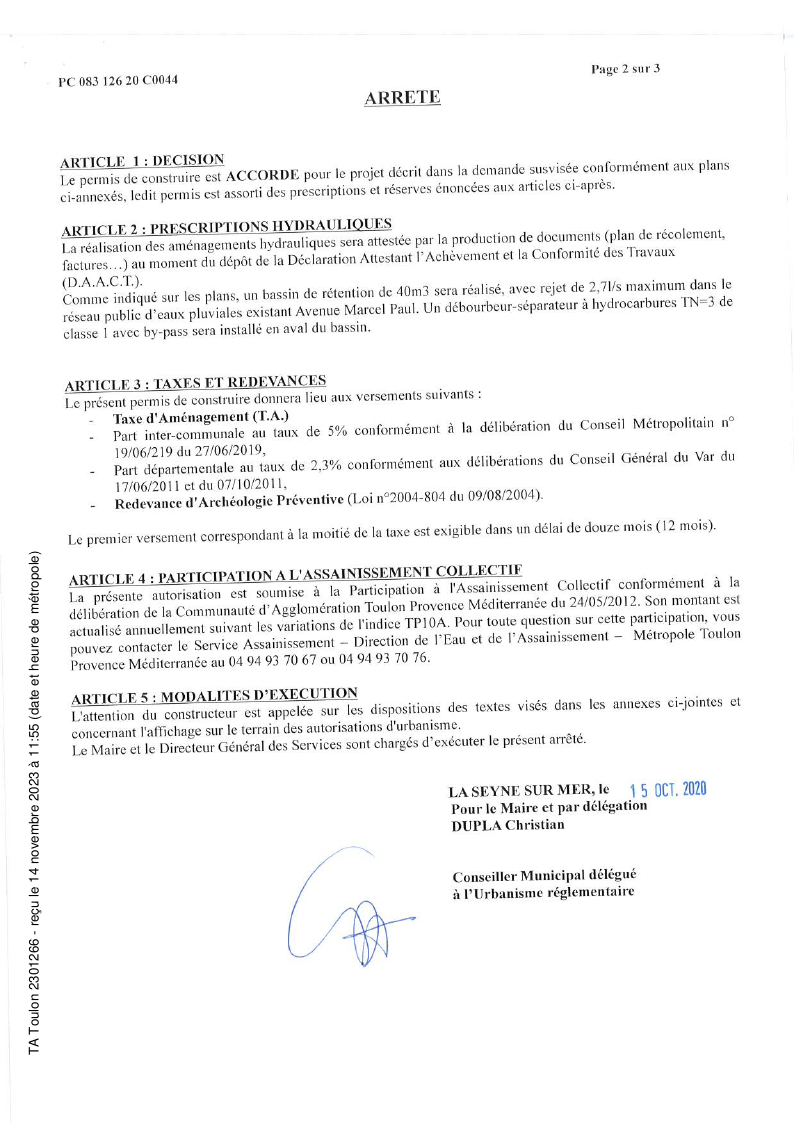 PC 083 126 20 C0044

Page 2 sur 3

ARRETE

ARTICLE 1 : DECISION
Le permis de construire est ACCORDE pour le projet décrit dans la demande susvisée conformément aux plans ci-annexés, ledit permis est assorti des prescriptions et réserves énoncées aux articles ci-après.

ARTICLE 2 : PRESCRIPTIONS HYDRAULIQUES
La réalisation des aménagements hydrauliques sera attestée par la production de documents (plan de récolement, factures…) au moment du dépôt de la Déclaration Attestant l'Achèvement et la Conformité des Travaux (D.A.A.C.T.).
Comme indiqué sur les plans, un bassin de rétention de 40m3 sera réalisé, avec rejet de 2,7l/s maximum dans le réseau public d'eaux pluviales existant Avenue Marcel Paul. Un débourbeur-séparateur à hydrocarbures TN=3 de classe 1 avec by-pass sera installé en aval du bassin.

ARTICLE 3 : TAXES ET REDEVANCES
Le présent permis de construire donnera lieu aux versements suivants :
- Taxe d'Aménagement (T.A.)
- Part inter-communale au taux de 5% conformément à la délibération du Conseil Métropolitain n° 19/06/219 du 27/06/2019,
- Part départementale au taux de 2,3% conformément aux délibérations du Conseil Général du Var du 17/06/2011 et du 07/10/2011,
- Redevance d'Archéologie Préventive (Loi n°2004-804 du 09/08/2004).

Le premier versement correspondant à la moitié de la taxe est exigible dans un délai de douze mois (12 mois).

ARTICLE 4 : PARTICIPATION A L'ASSAINISSEMENT COLLECTIF
La présente autorisation est soumise à la Participation à l'Assainissement Collectif conformément à la délibération de la Communauté d'Agglomération Toulon Provence Méditerranée du 24/05/2012. Son montant est actualisé annuellement suivant les variations de l'indice TP10A. Pour toute question sur cette participation, vous pouvez contacter le Service Assainissement – Direction de l'Eau et de l'Assainissement – Métropole Toulon Provence Méditerranée au 04 94 93 70 67 ou 04 94 93 70 76.

ARTICLE 5 : MODALITES D'EXECUTION
L'attention du constructeur est appelée sur les dispositions des textes visés dans les annexes ci-jointes et concernant l'affichage sur le terrain des autorisations d'urbanisme.
Le Maire et le Directeur Général des Services sont chargés d'exécuter le présent arrêté.

LA SEYNE SUR MER, le 15 OCT. 2020
Pour le Maire et par délégation
DUPLA Christian

Conseiller Municipal délégué
à l'Urbanisme réglementaire

TA Toulon 2301266 - reçu le 14 novembre 2023 à 11:55 (date et heure de métropole)